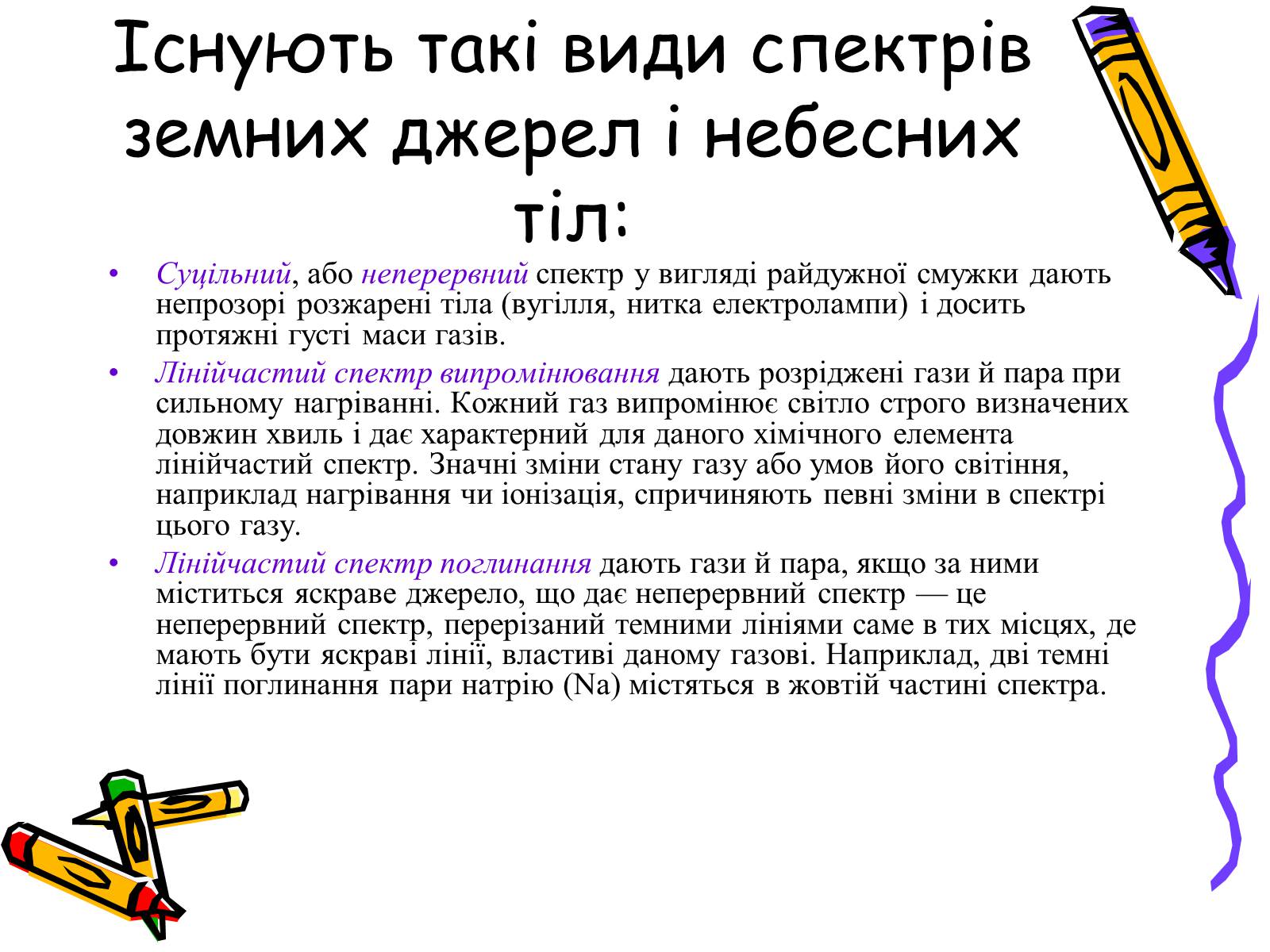 Існують такі види спектрів земних джерел і небесних тіл:

• Суцільний, або неперервний спектр у вигляді райдужної смужки дають непрозорі розжарені тіла (вугілля, нитка електролампи) і досить протяжні густі маси газів.

• Лінійчастий спектр випромінювання дають розріджені гази й пара при сильному нагріванні. Кожний газ випромінює світло строго визначених довжин хвиль і дає характерний для даного хімічного елемента лінійчастий спектр. Значні зміни стану газу або умов його світіння, наприклад нагрівання чи іонізація, спричиняють певні зміни в спектрі цього газу.

• Лінійчастий спектр поглинання дають гази й пара, якщо за ними міститься яскраве джерело, що дає неперервний спектр — це неперервний спектр, перерізаний темними лініями саме в тих місцях, де мають бути яскраві лінії, властиві даному газові. Наприклад, дві темні лінії поглинання пари натрію (Na) містяться в жовтій частині спектра.